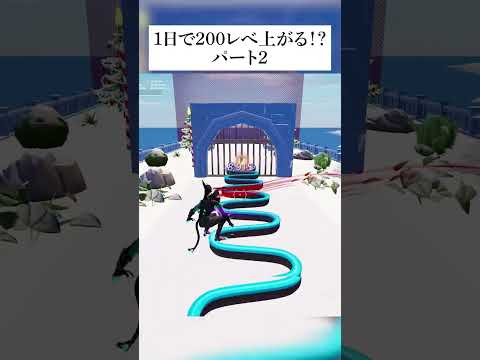 1日で200レベ上がる!?
パート2